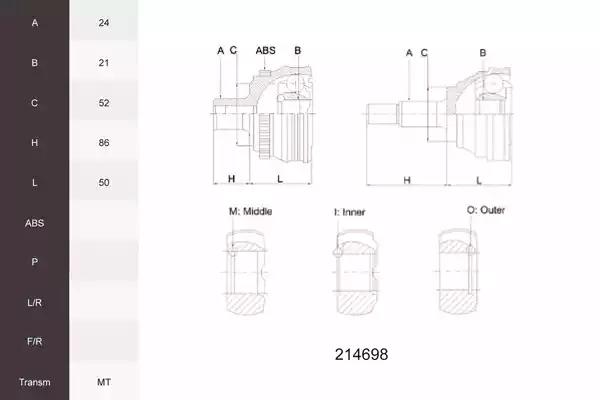 | A | 24 |
|---|---|
| B | 21 |
| C | 52 |
| H | 86 |
| L | 50 |
| ABS | |
| P | |
| L/R | |
| F/R | |
| Transm | MT |

A C ABS B

H L

A C B

H L

M: Middle

I: Inner

O: Outer

214698